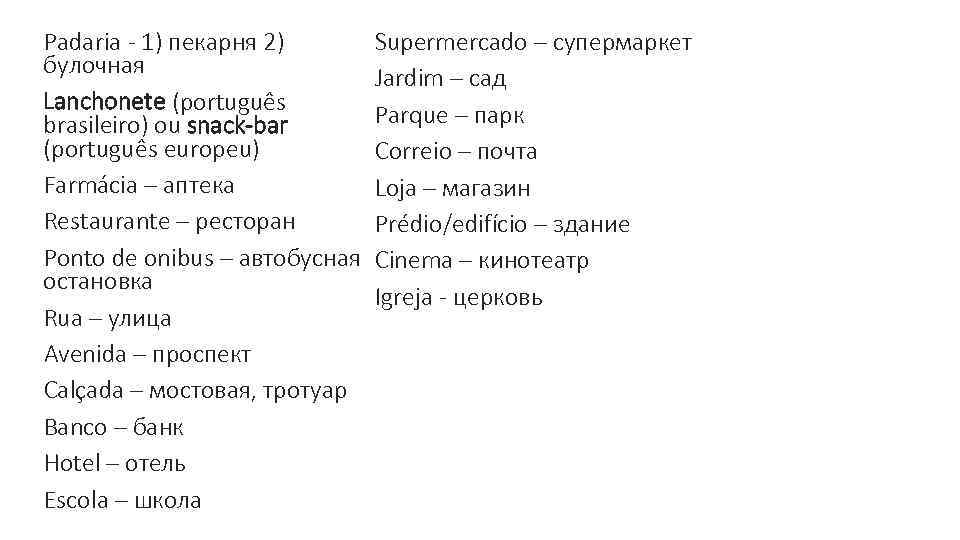 Padaria - 1) пекарня 2) булочная

Lanchonete (português brasileiro) ou snack-bar (português europeu)

Farmácia – аптека

Restaurante – ресторан

Ponto de onibus – автобусная остановка

Rua – улица

Avenida – проспект

Calçada – мостовая, тротуар

Banco – банк

Hotel – отель

Escola – школа

Supermercado – супермаркет

Jardim – сад

Parque – парк

Correio – почта

Loja – магазин

Prédio/edifício – здание

Cinema – кинотеатр

Igreja - церковь